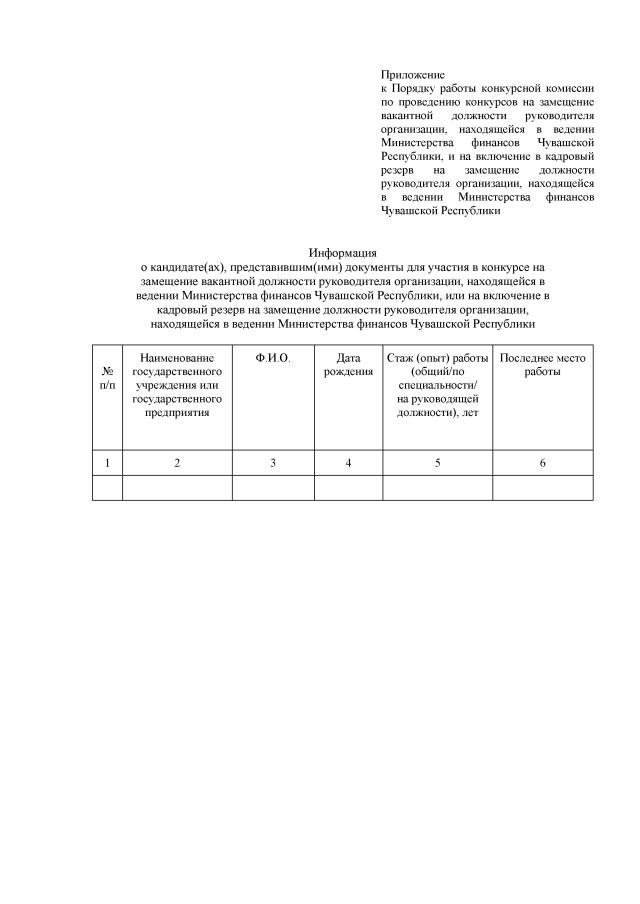 Приложение
к Порядку работы конкурсной комиссии по проведению конкурсов на замещение вакантной должности руководителя организации, находящейся в ведении Министерства финансов Чувашской Республики, и на включение в кадровый резерв на замещение должности руководителя организации, находящейся в ведении Министерства финансов Чувашской Республики

Информация
о кандидате(ах), представившим(ими) документы для участия в конкурсе на замещение вакантной должности руководителя организации, находящейся в ведении Министерства финансов Чувашской Республики, или на включение в кадровый резерв на замещение должности руководителя организации, находящейся в ведении Министерства финансов Чувашской Республики

| № п/п | Наименование государственного учреждения или государственного предприятия | Ф.И.О. | Дата рождения | Стаж (опыт) работы (общий/по специальности/ на руководящей должности), лет | Последнее место работы |
|---|---|---|---|---|---|
| 1 | 2 | 3 | 4 | 5 | 6 |
| | | | | | |